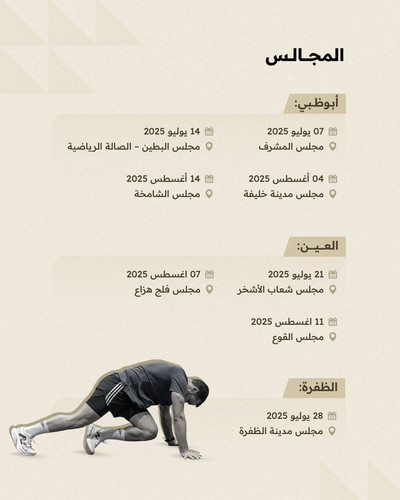 المجالس

أبوظبي:

07 يوليو 2025
مجلس المشرف

14 يوليو 2025
مجلس البطين - الصالة الرياضية

04 أغسطس 2025
مجلس مدينة خليفة

14 أغسطس 2025
مجلس الشامخة

العين:

21 يوليو 2025
مجلس شعاب الأشخر

07 اغسطس 2025
مجلس فلج هزاع

11 اغسطس 2025
مجلس القوع

الظفرة:

28 يوليو 2025
مجلس مدينة الظفرة